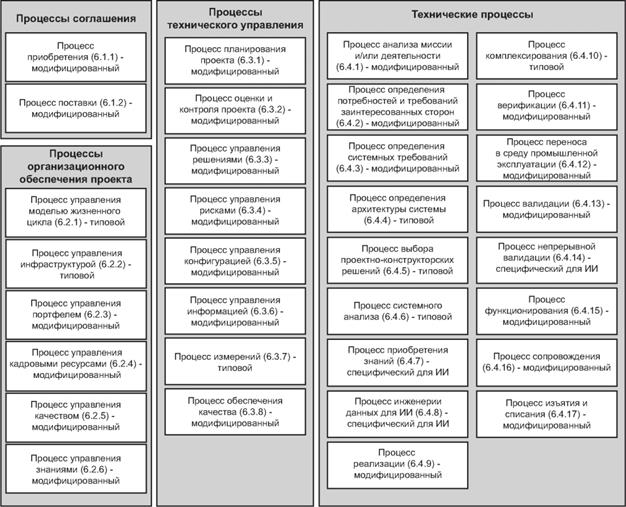 Процессы соглашения

Процесс приобретения (6.1.1) - модифицированный

Процесс поставки (6.1.2) - модифицированный

Процессы организационного обеспечения проекта

Процесс управления моделью жизненного цикла (6.2.1) - типовой

Процесс управления инфраструктурой (6.2.2) - типовой

Процесс управления портфелем (6.2.3) - модифицированный

Процесс управления кадровыми ресурсами (6.2.4) - модифицированный

Процесс управления качеством (6.2.5) - модифицированный

Процесс управления знаниями (6.2.6) - модифицированный

Процессы технического управления

Процесс планирования проекта (6.3.1) - модифицированный

Процесс оценки и контроля проекта (6.3.2) - модифицированный

Процесс управления решениями (6.3.3) - модифицированный

Процесс управления рисками (6.3.4) - модифицированный

Процесс управления конфигурацией (6.3.5) - модифицированный

Процесс управления информацией (6.3.6) - модифицированный

Процесс измерений (6.3.7) - типовой

Процесс обеспечения качества (6.3.8) - модифицированный

Технические процессы

Процесс анализа миссии и/или деятельности (6.4.1) - модифицированный

Процесс определения потребностей и требований заинтересованных сторон (6.4.2) - модифицированный

Процесс определения системных требований (6.4.3) - модифицированный

Процесс определения архитектуры системы (6.4.4) - типовой

Процесс выбора проектно-конструкторских решений (6.4.5) - типовой

Процесс системного анализа (6.4.6) - типовой

Процесс приобретения знаний (6.4.7) - специфический для ИИ

Процесс инженерии данных для ИИ (6.4.8) - специфический для ИИ

Процесс реализации (6.4.9) - модифицированный

Процесс комплексирования (6.4.10) - типовой

Процесс верификации (6.4.11) - модифицированный

Процесс переноса в среду промышленной эксплуатации (6.4.12) - модифицированный

Процесс валидации (6.4.13) - модифицированный

Процесс непрерывной валидации (6.4.14) - специфический для ИИ

Процесс функционирования (6.4.15) - модифицированный

Процесс сопровождения (6.4.16) - модифицированный

Процесс изъятия и списания (6.4.17) - модифицированный